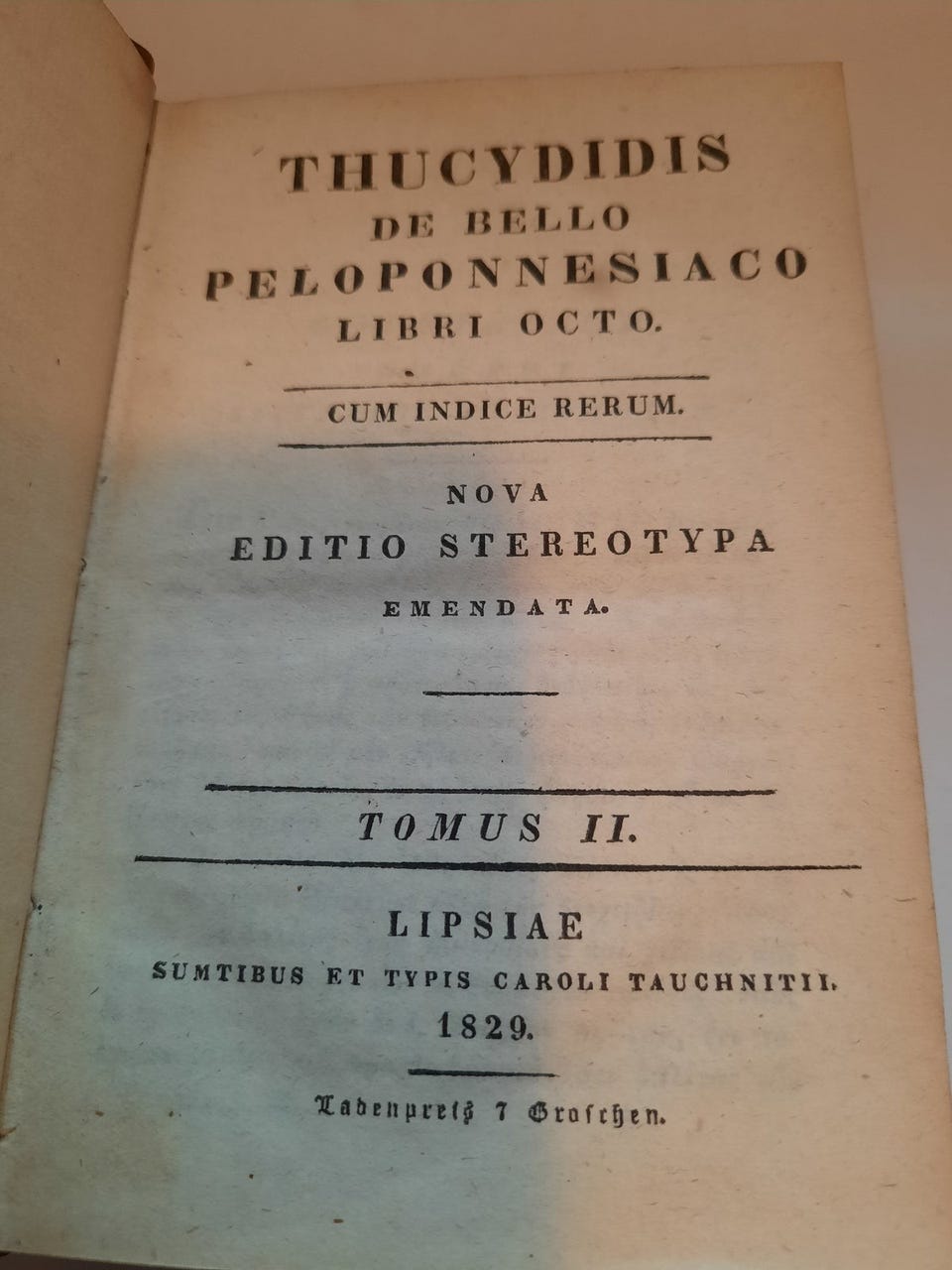 THUCYDIDIS
DE BELLO
PELOPONNESIACO
LIBRI OCTO.

CUM INDICE RERUM.

NOVA
EDITIO STEREOTYPA
EMENDATA.

TOMUS II.

LIPSIAE
SUMTIBUS ET TYPIS CAROLI TAUCHNITII.
1829.

Ladenpreis 7 Groschen.